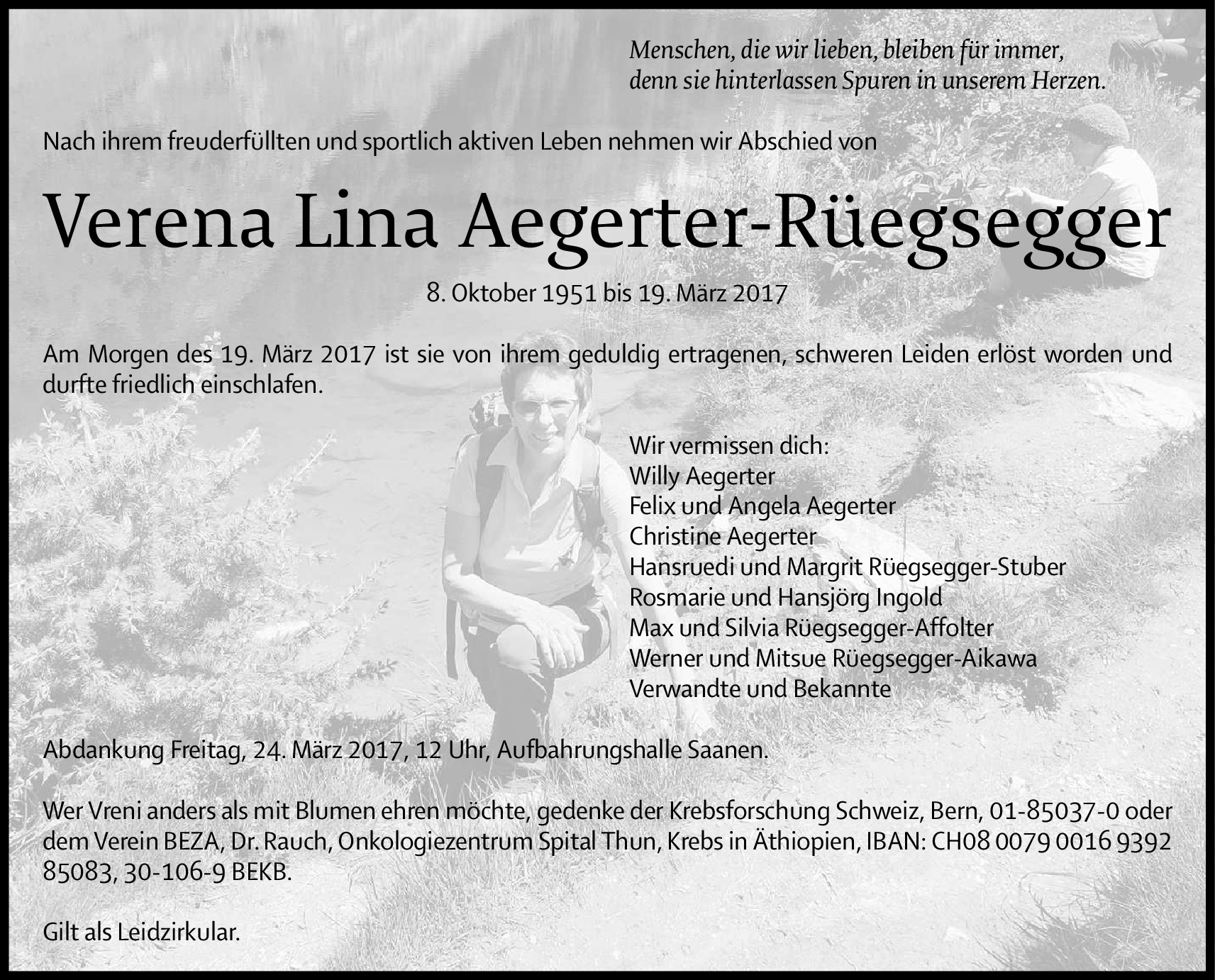 Menschen, die wir lieben, bleiben für immer,
denn sie hinterlassen Spuren in unserem Herzen.

Nach ihrem freuderfüllten und sportlich aktiven Leben nehmen wir Abschied von

Verena Lina Aegerter-Rüegsegger

8. Oktober 1951 bis 19. März 2017

Am Morgen des 19. März 2017 ist sie von ihrem geduldig ertragenen, schweren Leiden erlöst worden und durfte friedlich einschlafen.

Wir vermissen dich:
Willy Aegerter
Felix und Angela Aegerter
Christine Aegerter
Hansruedi und Margrit Rüegsegger-Stuber
Rosmarie und Hansjörg Ingold
Max und Silvia Rüegsegger-Affolter
Werner und Mitsue Rüegsegger-Aikawa
Verwandte und Bekannte

Abdankung Freitag, 24. März 2017, 12 Uhr, Aufbahrungshalle Saanen.

Wer Vreni anders als mit Blumen ehren möchte, gedenke der Krebsforschung Schweiz, Bern, 01-85037-0 oder dem Verein BEZA, Dr. Rauch, Onkologiezentrum Spital Thun, Krebs in Äthiopien, IBAN: CH08 0079 0016 9392 85083, 30-106-9 BEKB.

Gilt als Leidzirkular.